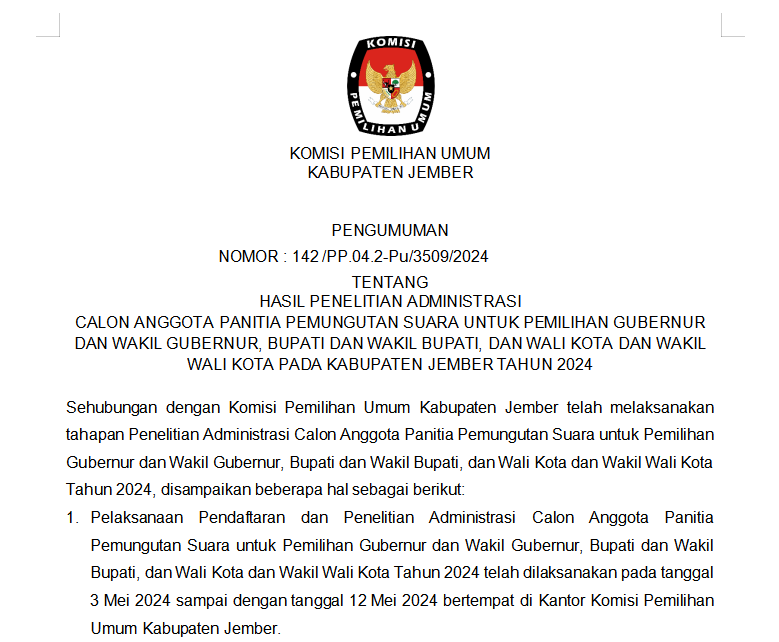 KOMISI PEMILIHAN UMUM

KOMISI PEMILIHAN UMUM
KABUPATEN JEMBER

PENGUMUMAN
NOMOR : 142 /PP.04.2-Pu/3509/2024
TENTANG
HASIL PENELITIAN ADMINISTRASI
CALON ANGGOTA PANITIA PEMUNGUTAN SUARA UNTUK PEMILIHAN GUBERNUR DAN WAKIL GUBERNUR, BUPATI DAN WAKIL BUPATI, DAN WALI KOTA DAN WAKIL WALI KOTA PADA KABUPATEN JEMBER TAHUN 2024

Sehubungan dengan Komisi Pemilihan Umum Kabupaten Jember telah melaksanakan tahapan Penelitian Administrasi Calon Anggota Panitia Pemungutan Suara untuk Pemilihan Gubernur dan Wakil Gubernur, Bupati dan Wakil Bupati, dan Wali Kota dan Wakil Wali Kota Tahun 2024, disampaikan beberapa hal sebagai berikut:

1. Pelaksanaan Pendaftaran dan Penelitian Administrasi Calon Anggota Panitia Pemungutan Suara untuk Pemilihan Gubernur dan Wakil Gubernur, Bupati dan Wakil Bupati, dan Wali Kota dan Wakil Wali Kota Tahun 2024 telah dilaksanakan pada tanggal 3 Mei 2024 sampai dengan tanggal 12 Mei 2024 bertempat di Kantor Komisi Pemilihan Umum Kabupaten Jember.